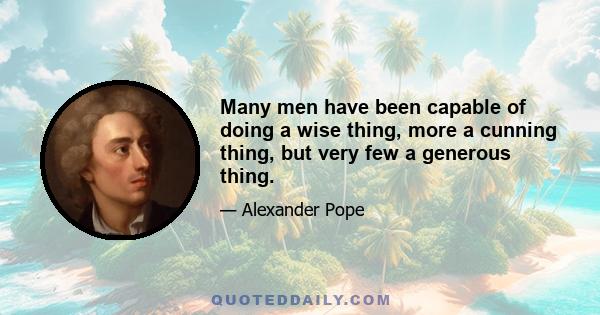 Many men have been capable of doing a wise thing, more a cunning thing, but very few a generous thing.

— Alexander Pope

QUOTEDDAILY.COM